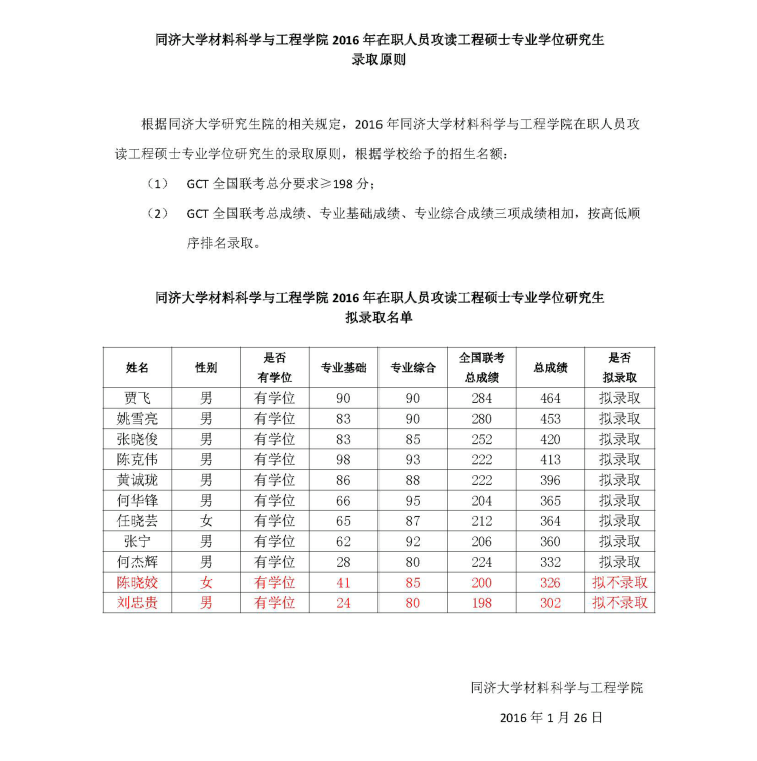 同济大学材料科学与工程学院 2016 年在职人员攻读工程硕士专业学位研究生
录取原则

根据同济大学研究生院的相关规定，2016 年同济大学材料科学与工程学院在职人员攻读工程硕士专业学位研究生的录取原则，根据学校给予的招生名额：

（1） GCT 全国联考总分要求≥198 分；

（2） GCT 全国联考总成绩、专业基础成绩、专业综合成绩三项成绩相加，按高低顺序排名录取。

同济大学材料科学与工程学院 2016 年在职人员攻读工程硕士专业学位研究生
拟录取名单

| 姓名 | 性别 | 是否有学位 | 专业基础 | 专业综合 | 全国联考总成绩 | 总成绩 | 是否拟录取 |
|---|---|---|---|---|---|---|---|
| 贾飞 | 男 | 有学位 | 90 | 90 | 284 | 464 | 拟录取 |
| 姚雪亮 | 男 | 有学位 | 83 | 90 | 280 | 453 | 拟录取 |
| 张晓俊 | 男 | 有学位 | 83 | 85 | 252 | 420 | 拟录取 |
| 陈克伟 | 男 | 有学位 | 98 | 93 | 222 | 413 | 拟录取 |
| 黄诚珑 | 男 | 有学位 | 86 | 88 | 222 | 396 | 拟录取 |
| 何华锋 | 男 | 有学位 | 66 | 95 | 204 | 365 | 拟录取 |
| 任晓芸 | 女 | 有学位 | 65 | 87 | 212 | 364 | 拟录取 |
| 张宁 | 男 | 有学位 | 62 | 92 | 206 | 360 | 拟录取 |
| 何杰辉 | 男 | 有学位 | 28 | 80 | 224 | 332 | 拟录取 |
| 陈晓姣 | 女 | 有学位 | 41 | 85 | 200 | 326 | 拟不录取 |
| 刘忠贵 | 男 | 有学位 | 24 | 80 | 198 | 302 | 拟不录取 |

同济大学材料科学与工程学院

2016 年 1 月 26 日